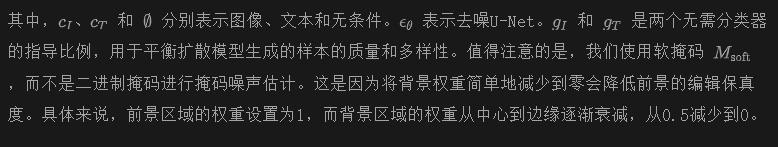 其中，$c_I$、$c_T$ 和 $\emptyset$ 分别表示图像、文本和无条件。$\epsilon_\theta$ 表示去噪U-Net。$g_I$ 和 $g_T$ 是两个无需分类器的指导比例，用于平衡扩散模型生成的样本的质量和多样性。值得注意的是，我们使用软掩码 $M_{\text{soft}}$ ，而不是二进制掩码进行掩码噪声估计。这是因为将背景权重简单地减少到零会降低前景的编辑保真度。具体来说，前景区域的权重设置为1，而背景区域的权重从中心到边缘逐渐衰减，从0.5减少到0。